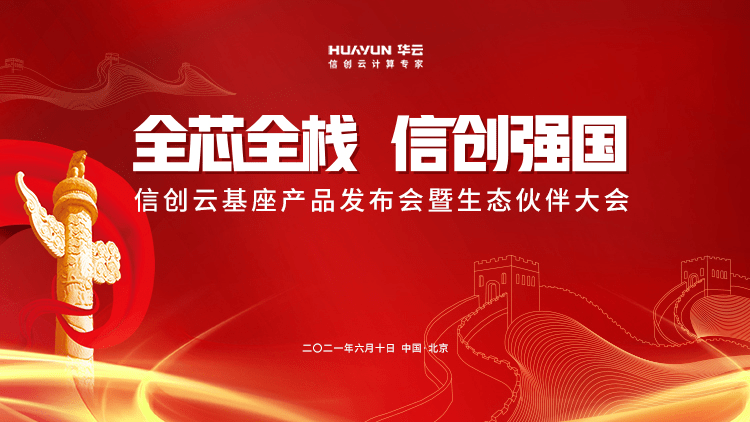 HUAYUN 华云
信创云计算专家

全芯全栈 信创强国
信创云基座产品发布会暨生态伙伴大会

二〇二一年六月十日 中国·北京